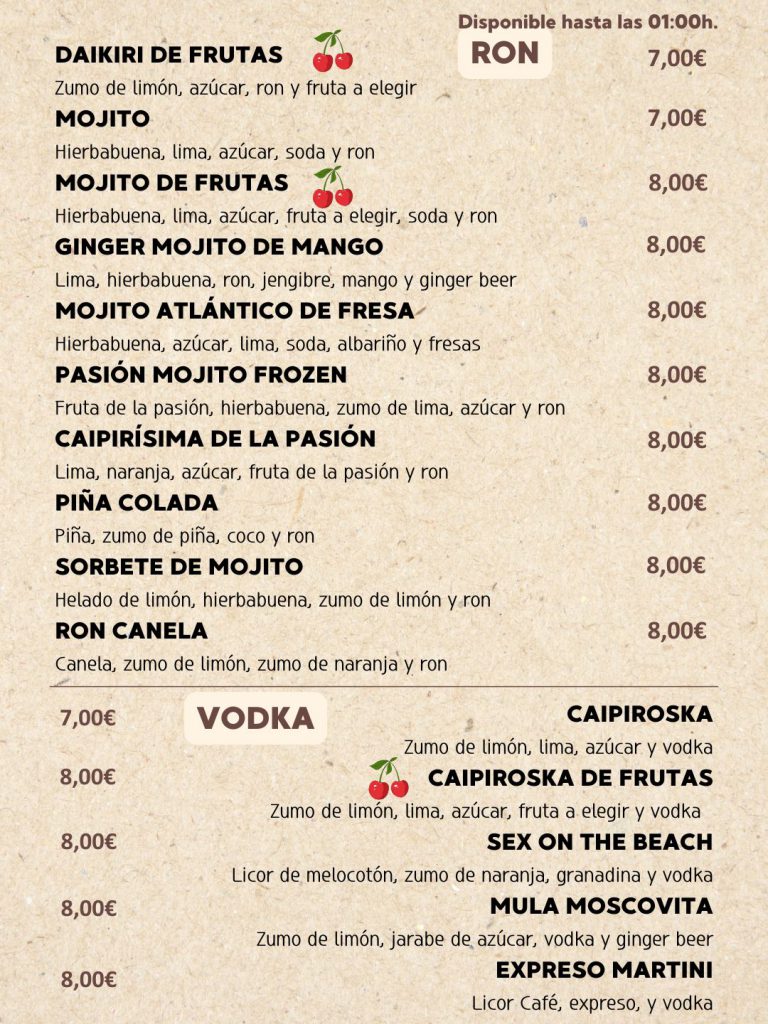 Disponible hasta las 01:00h.

RON

DAIKIRI DE FRUTAS 7,00€
Zumo de limón, azúcar, ron y fruta a elegir

MOJITO 7,00€
Hierbabuena, lima, azúcar, soda y ron

MOJITO DE FRUTAS 8,00€
Hierbabuena, lima, azúcar, fruta a elegir, soda y ron

GINGER MOJITO DE MANGO 8,00€
Lima, hierbabuena, ron, jengibre, mango y ginger beer

MOJITO ATLÁNTICO DE FRESA 8,00€
Hierbabuena, azúcar, lima, soda, albariño y fresas

PASIÓN MOJITO FROZEN 8,00€
Fruta de la pasión, hierbabuena, zumo de lima, azúcar y ron

CAIPIRÍSIMA DE LA PASIÓN 8,00€
Lima, naranja, azúcar, fruta de la pasión y ron

PIÑA COLADA 8,00€
Piña, zumo de piña, coco y ron

SORBETE DE MOJITO 8,00€
Helado de limón, hierbabuena, zumo de limón y ron

RON CANELA 8,00€
Canela, zumo de limón, zumo de naranja y ron

VODKA

7,00€ CAIPIROSKA
Zumo de limón, lima, azúcar y vodka

8,00€ CAIPIROSKA DE FRUTAS
Zumo de limón, lima, azúcar, fruta a elegir y vodka

8,00€ SEX ON THE BEACH
Licor de melocotón, zumo de naranja, granadina y vodka

8,00€ MULA MOSCOVITA
Zumo de limón, jarabe de azúcar, vodka y ginger beer

8,00€ EXPRESO MARTINI
Licor Café, expreso, y vodka